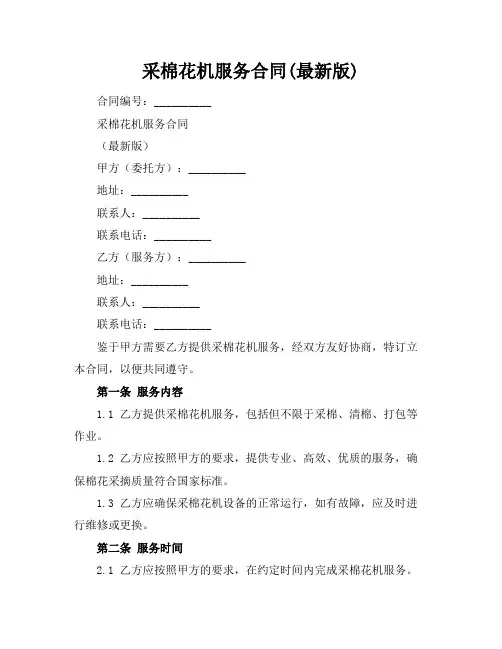 采棉花机服务合同(最新版)

合同编号：__________

采棉花机服务合同

（最新版）

甲方（委托方）：__________

地址：__________

联系人：__________

联系电话：__________

乙方（服务方）：__________

地址：__________

联系人：__________

联系电话：__________

鉴于甲方需要乙方提供采棉花机服务，经双方友好协商，特订立本合同，以便共同遵守。

第一条 服务内容

1.1 乙方提供采棉花机服务，包括但不限于采棉、清棉、打包等作业。

1.2 乙方应按照甲方的要求，提供专业、高效、优质的服务，确保棉花采摘质量符合国家标准。

1.3 乙方应确保采棉花机设备的正常运行，如有故障，应及时进行维修或更换。

第二条 服务时间

2.1 乙方应按照甲方的要求，在约定时间内完成采棉花机服务。